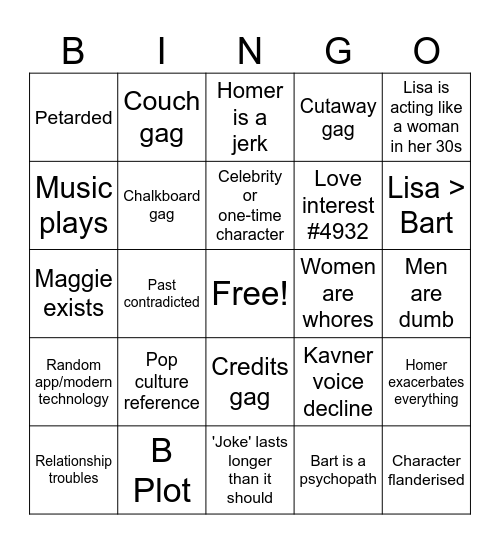 | B | I | N | G | O |
|---|---|---|---|---|
| Petarded | Couch gag | Homer is a jerk | Cutaway gag | Lisa is acting like a woman in her 30s |
| Music plays | Chalkboard gag | Celebrity or one-time character | Love interest #4932 | Lisa > Bart |
| Maggie exists | Past contradicted | Free! | Women are whores | Men are dumb |
| Random app/modern technology | Pop culture reference | Credits gag | Kavner voice decline | Homer exacerbates everything |
| Relationship troubles | B Plot | 'Joke' lasts longer than it should | Bart is a psychopath | Character flanderised |